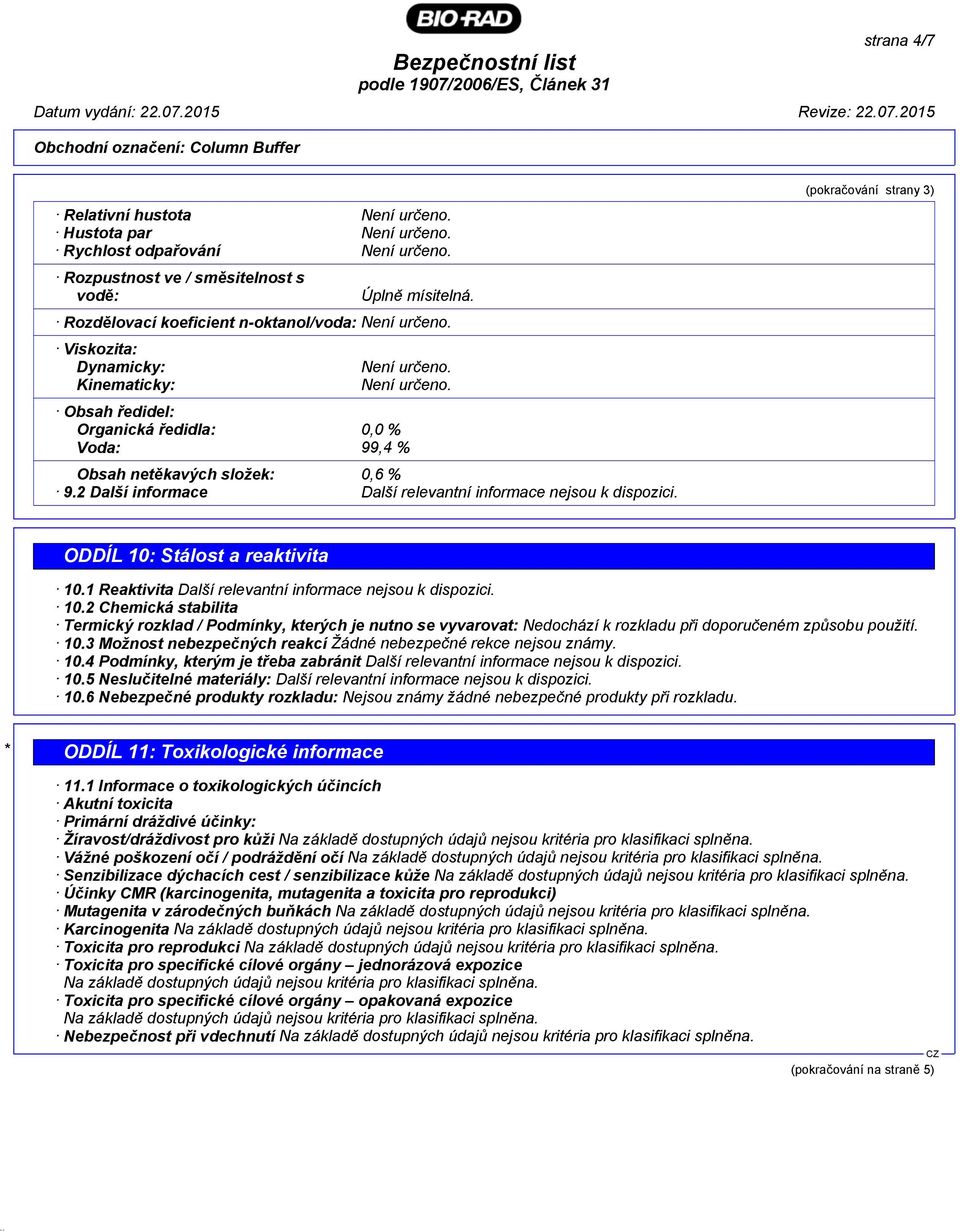 BIO-RAD

strana 4/7

Bezpečnostní list
podle 1907/2006/ES, Článek 31

Datum vydání: 22.07.2015    Revize: 22.07.2015

Obchodní označení: Column Buffer

(pokračování strany 3)

· Relativní hustota    Není určeno.
· Hustota par    Není určeno.
· Rychlost odpařování    Není určeno.
· Rozpustnost ve / směsitelnost s vodě:    Úplně mísitelná.
· Rozdělovací koeficient n-oktanol/voda: Není určeno.
· Viskozita:
Dynamicky:    Není určeno.
Kinematicky:    Není určeno.
· Obsah ředidel:
Organická ředidla:    0,0 %
Voda:    99,4 %
Obsah netěkavých složek:    0,6 %
· 9.2 Další informace    Další relevantní informace nejsou k dispozici.

ODDÍL 10: Stálost a reaktivita

· 10.1 Reaktivita Další relevantní informace nejsou k dispozici.
· 10.2 Chemická stabilita
· Termický rozklad / Podmínky, kterých je nutno se vyvarovat: Nedochází k rozkladu při doporučeném způsobu použití.
· 10.3 Možnost nebezpečných reakcí Žádné nebezpečné rekce nejsou známy.
· 10.4 Podmínky, kterým je třeba zabránit Další relevantní informace nejsou k dispozici.
· 10.5 Neslučitelné materiály: Další relevantní informace nejsou k dispozici.
· 10.6 Nebezpečné produkty rozkladu: Nejsou známy žádné nebezpečné produkty při rozkladu.

*

ODDÍL 11: Toxikologické informace

· 11.1 Informace o toxikologických účincích
· Akutní toxicita
· Primární dráždivé účinky:
· Žíravost/dráždivost pro kůži Na základě dostupných údajů nejsou kritéria pro klasifikaci splněna.
· Vážné poškození očí / podráždění očí Na základě dostupných údajů nejsou kritéria pro klasifikaci splněna.
· Senzibilizace dýchacích cest / senzibilizace kůže Na základě dostupných údajů nejsou kritéria pro klasifikaci splněna.
· Účinky CMR (karcinogenita, mutagenita a toxicita pro reprodukci)
· Mutagenita v zárodečných buňkách Na základě dostupných údajů nejsou kritéria pro klasifikaci splněna.
· Karcinogenita Na základě dostupných údajů nejsou kritéria pro klasifikaci splněna.
· Toxicita pro reprodukci Na základě dostupných údajů nejsou kritéria pro klasifikaci splněna.
· Toxicita pro specifické cílové orgány – jednorázová expozice
Na základě dostupných údajů nejsou kritéria pro klasifikaci splněna.
· Toxicita pro specifické cílové orgány – opakovaná expozice
Na základě dostupných údajů nejsou kritéria pro klasifikaci splněna.
· Nebezpečnost při vdechnutí Na základě dostupných údajů nejsou kritéria pro klasifikaci splněna.

CZ

(pokračování na straně 5)